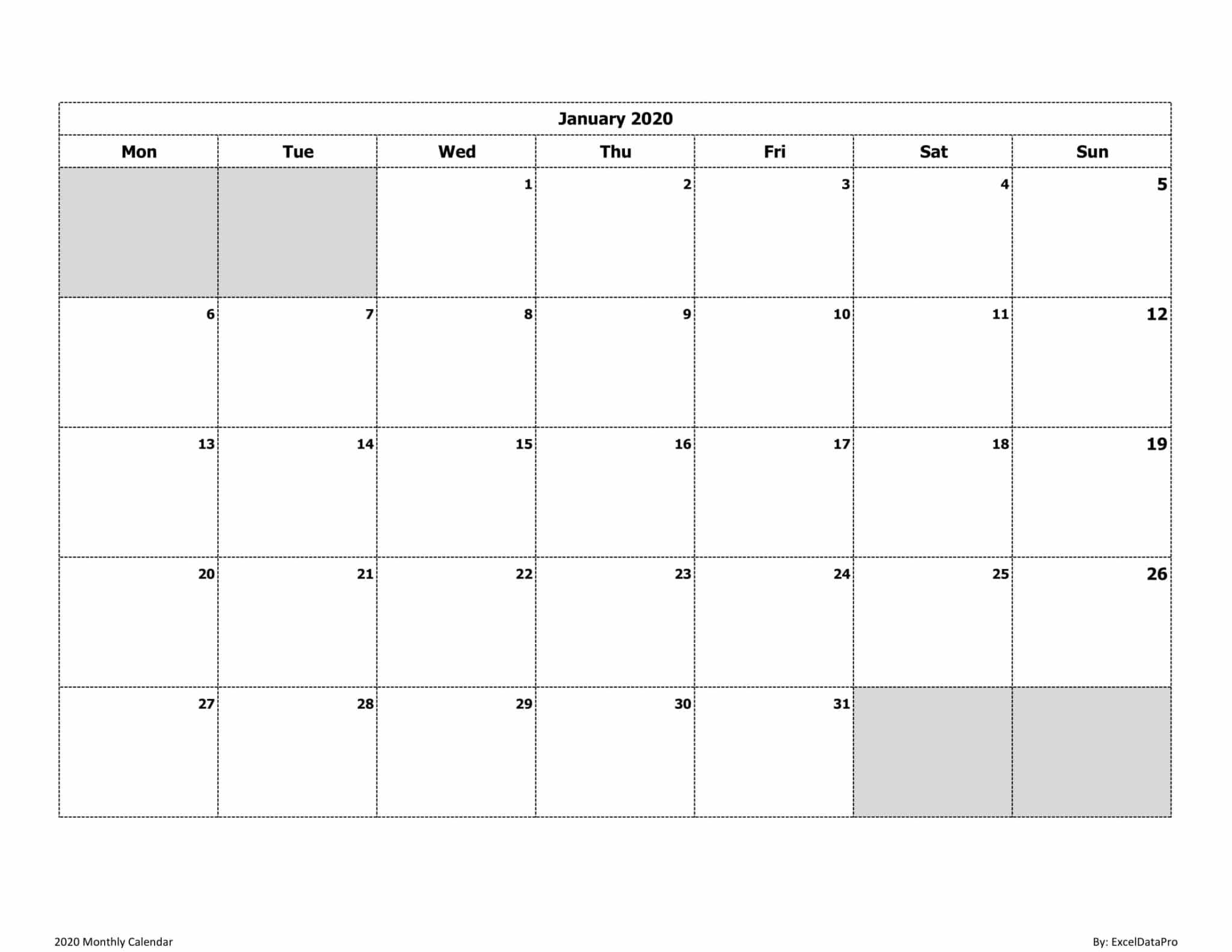 January 2020

| Mon | Tue | Wed | Thu | Fri | Sat | Sun |
|---|---|---|---|---|---|---|
| | | 1 | 2 | 3 | 4 | 5 |
| 6 | 7 | 8 | 9 | 10 | 11 | 12 |
| 13 | 14 | 15 | 16 | 17 | 18 | 19 |
| 20 | 21 | 22 | 23 | 24 | 25 | 26 |
| 27 | 28 | 29 | 30 | 31 | | |

2020 Monthly Calendar

By: ExcelDataPro